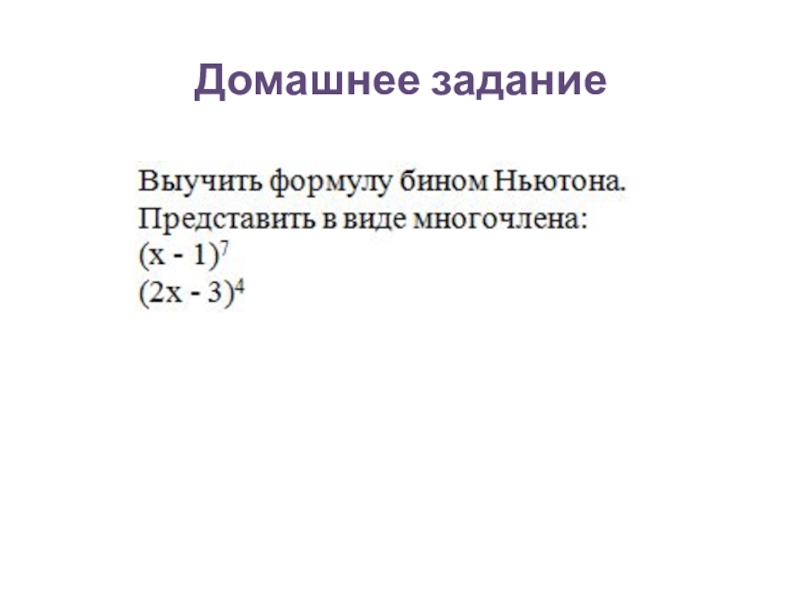 Домашнее задание

Выучить формулу бином Ньютона.
Представить в виде многочлена:
$(x - 1)^7$
$(2x - 3)^4$